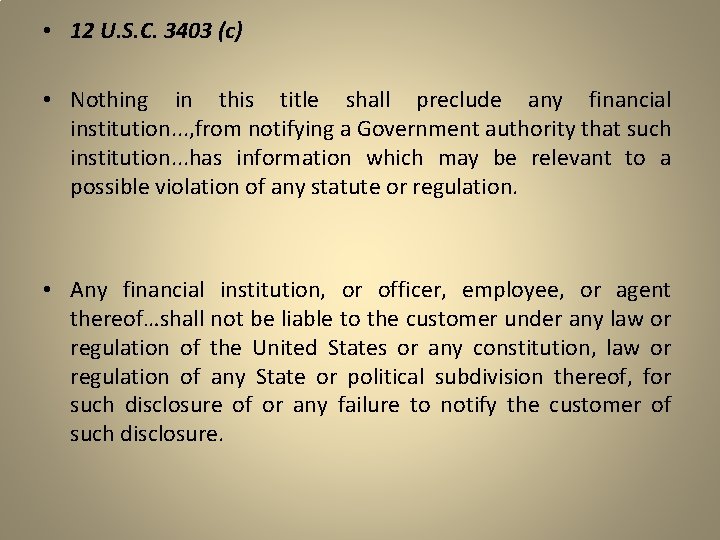 • 12 U.S.C. 3403 (c)

• Nothing in this title shall preclude any financial institution...,from notifying a Government authority that such institution...has information which may be relevant to a possible violation of any statute or regulation.

• Any financial institution, or officer, employee, or agent thereof…shall not be liable to the customer under any law or regulation of the United States or any constitution, law or regulation of any State or political subdivision thereof, for such disclosure of or any failure to notify the customer of such disclosure.